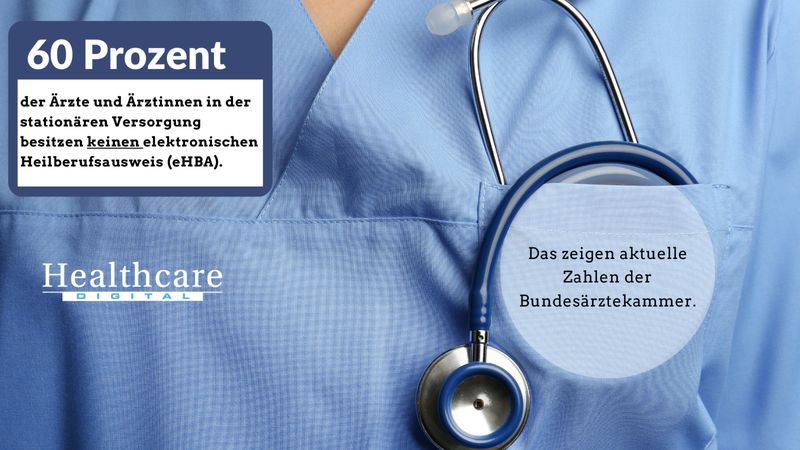 60 Prozent

der Ärzte und Ärztinnen in der stationären Versorgung besitzen keinen elektronischen Heilberufsausweis (eHBA).

Healthcare
DIGITAL

Das zeigen aktuelle Zahlen der Bundesärztekammer.